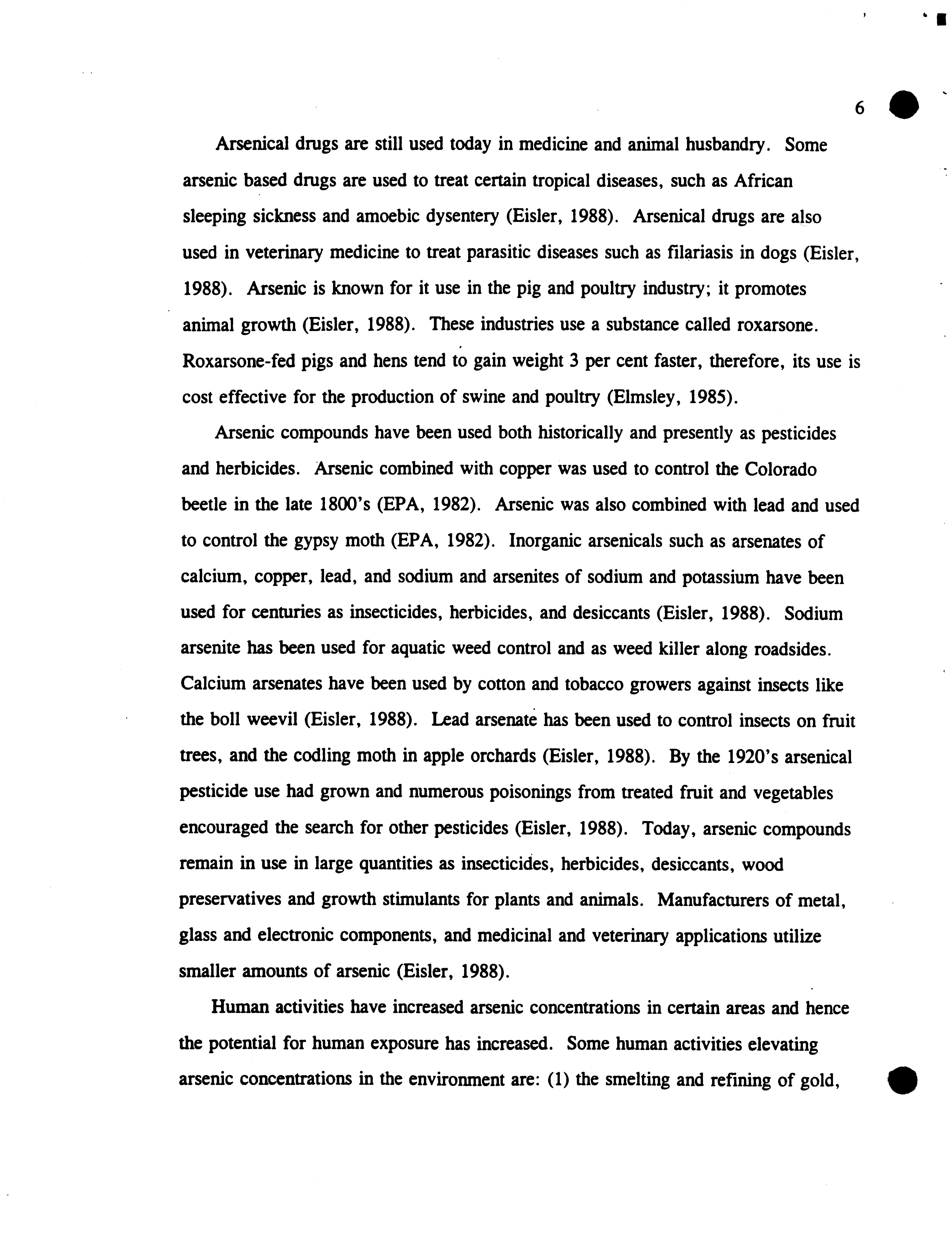 6

Arsenical drugs are still used today in medicine and animal husbandry. Some arsenic based drugs are used to treat certain tropical diseases, such as African sleeping sickness and amoebic dysentery (Eisler, 1988). Arsenical drugs are also used in veterinary medicine to treat parasitic diseases such as filariasis in dogs (Eisler, 1988). Arsenic is known for it use in the pig and poultry industry; it promotes animal growth (Eisler, 1988). These industries use a substance called roxarsone. Roxarsone-fed pigs and hens tend to gain weight 3 per cent faster, therefore, its use is cost effective for the production of swine and poultry (Elmsley, 1985).

Arsenic compounds have been used both historically and presently as pesticides and herbicides. Arsenic combined with copper was used to control the Colorado beetle in the late 1800's (EPA, 1982). Arsenic was also combined with lead and used to control the gypsy moth (EPA, 1982). Inorganic arsenicals such as arsenates of calcium, copper, lead, and sodium and arsenites of sodium and potassium have been used for centuries as insecticides, herbicides, and desiccants (Eisler, 1988). Sodium arsenite has been used for aquatic weed control and as weed killer along roadsides. Calcium arsenates have been used by cotton and tobacco growers against insects like the boll weevil (Eisler, 1988). Lead arsenate has been used to control insects on fruit trees, and the codling moth in apple orchards (Eisler, 1988). By the 1920's arsenical pesticide use had grown and numerous poisonings from treated fruit and vegetables encouraged the search for other pesticides (Eisler, 1988). Today, arsenic compounds remain in use in large quantities as insecticides, herbicides, desiccants, wood preservatives and growth stimulants for plants and animals. Manufacturers of metal, glass and electronic components, and medicinal and veterinary applications utilize smaller amounts of arsenic (Eisler, 1988).

Human activities have increased arsenic concentrations in certain areas and hence the potential for human exposure has increased. Some human activities elevating arsenic concentrations in the environment are: (1) the smelting and refining of gold,